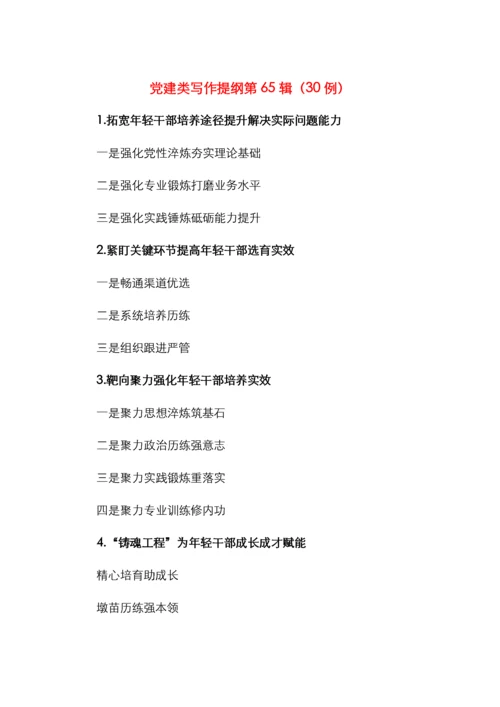 党建类写作提纲第 65 辑（30 例）

1.拓宽年轻干部培养途径提升解决实际问题能力

一是强化党性淬炼夯实理论基础

二是强化专业锻炼打磨业务水平

三是强化实践锤炼砥砺能力提升

2.紧盯关键环节提高年轻干部选育实效

一是畅通渠道优选

二是系统培养历练

三是组织跟进严管

3.靶向聚力强化年轻干部培养实效

一是聚力思想淬炼筑基石

二是聚力政治历练强意志

三是聚力实践锻炼重落实

四是聚力专业训练修内功

4.“铸魂工程”为年轻干部成长成才赋能

精心培育助成长

墩苗历练强本领